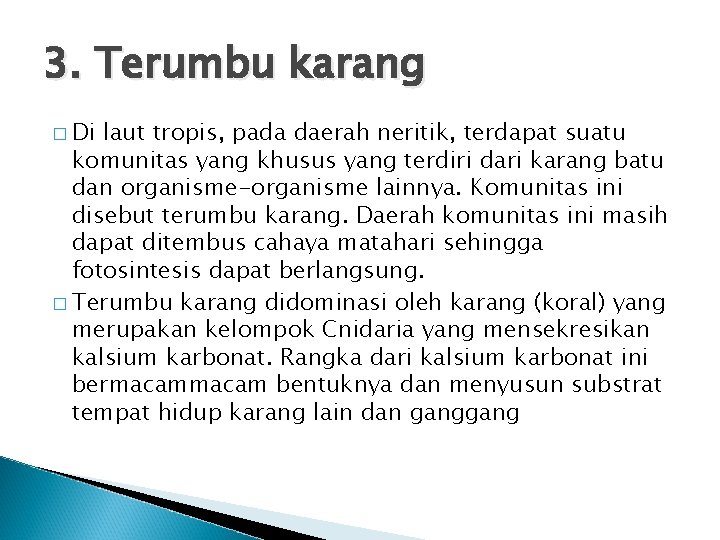 3. Terumbu karang

□ Di laut tropis, pada daerah neritik, terdapat suatu komunitas yang khusus yang terdiri dari karang batu dan organisme-organisme lainnya. Komunitas ini disebut terumbu karang. Daerah komunitas ini masih dapat ditembus cahaya matahari sehingga fotosintesis dapat berlangsung.

□ Terumbu karang didominasi oleh karang (koral) yang merupakan kelompok Cnidaria yang mensekresikan kalsium karbonat. Rangka dari kalsium karbonat ini bermacammacam bentuknya dan menyusun substrat tempat hidup karang lain dan ganggang